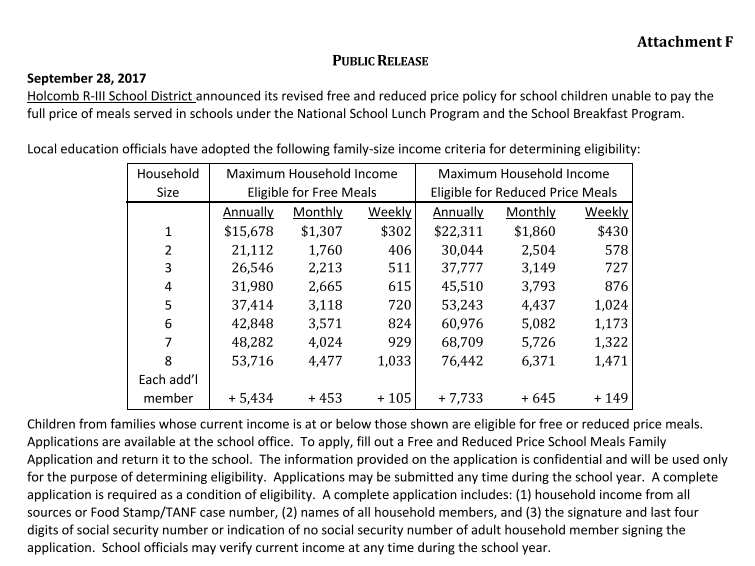 Attachment F

PUBLIC RELEASE

September 28, 2017
Holcomb R-III School District announced its revised free and reduced price policy for school children unable to pay the full price of meals served in schools under the National School Lunch Program and the School Breakfast Program.

Local education officials have adopted the following family-size income criteria for determining eligibility:

| Household Size | Maximum Household Income Eligible for Free Meals | | | Maximum Household Income Eligible for Reduced Price Meals | | |
|---|---|---|---|---|---|---|
| | Annually | Monthly | Weekly | Annually | Monthly | Weekly |
| 1 | $15,678 | $1,307 | $302 | $22,311 | $1,860 | $430 |
| 2 | 21,112 | 1,760 | 406 | 30,044 | 2,504 | 578 |
| 3 | 26,546 | 2,213 | 511 | 37,777 | 3,149 | 727 |
| 4 | 31,980 | 2,665 | 615 | 45,510 | 3,793 | 876 |
| 5 | 37,414 | 3,118 | 720 | 53,243 | 4,437 | 1,024 |
| 6 | 42,848 | 3,571 | 824 | 60,976 | 5,082 | 1,173 |
| 7 | 48,282 | 4,024 | 929 | 68,709 | 5,726 | 1,322 |
| 8 | 53,716 | 4,477 | 1,033 | 76,442 | 6,371 | 1,471 |
| Each add'l member | + 5,434 | + 453 | + 105 | + 7,733 | + 645 | + 149 |

Children from families whose current income is at or below those shown are eligible for free or reduced price meals. Applications are available at the school office. To apply, fill out a Free and Reduced Price School Meals Family Application and return it to the school. The information provided on the application is confidential and will be used only for the purpose of determining eligibility. Applications may be submitted any time during the school year. A complete application is required as a condition of eligibility. A complete application includes: (1) household income from all sources or Food Stamp/TANF case number, (2) names of all household members, and (3) the signature and last four digits of social security number or indication of no social security number of adult household member signing the application. School officials may verify current income at any time during the school year.